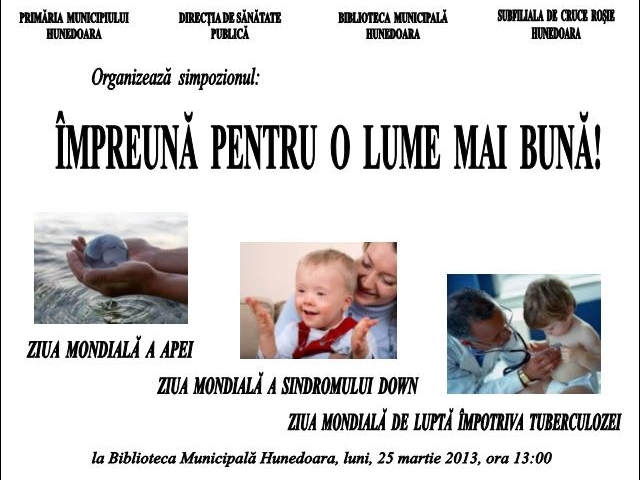 PRIMĂRIA MUNICIPIULUI
HUNEDOARA

DIRECȚIA DE SĂNĂTATE
PUBLICĂ

BIBLIOTECA MUNICIPALĂ
HUNEDOARA

SUBFILIALA DE CRUCE ROȘIE
HUNEDOARA

Organizează simpozionul:

ÎMPREUNĂ PENTRU O LUME MAI BUNĂ!

ZIUA MONDIALĂ A APEI

ZIUA MONDIALĂ A SINDROMULUI DOWN

ZIUA MONDIALĂ DE LUPTĂ ÎMPOTRIVA TUBERCULOZEI

la Biblioteca Municipală Hunedoara, luni, 25 martie 2013, ora 13:00